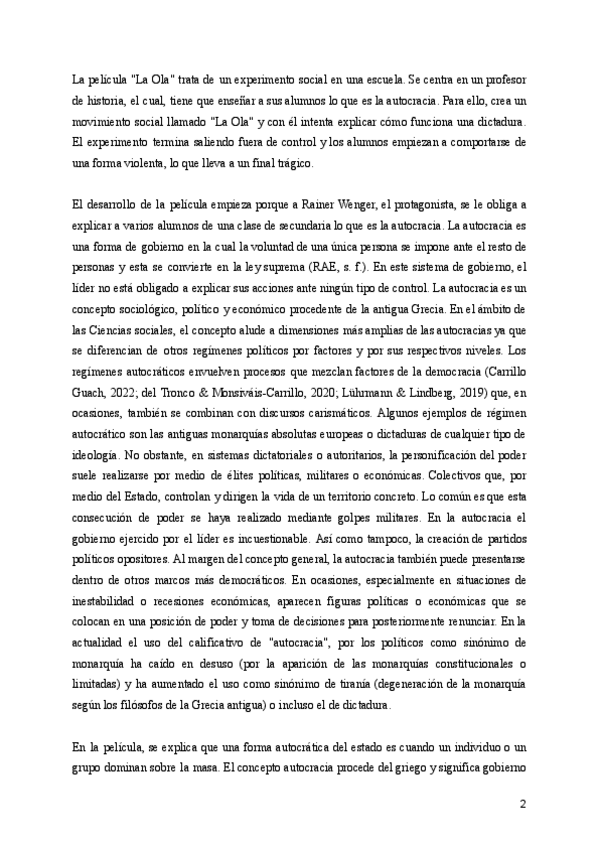 La película "La Ola" trata de un experimento social en una escuela. Se centra en un profesor de historia, el cual, tiene que enseñar a sus alumnos lo que es la autocracia. Para ello, crea un movimiento social llamado "La Ola" y con él intenta explicar cómo funciona una dictadura. El experimento termina saliendo fuera de control y los alumnos empiezan a comportarse de una forma violenta, lo que lleva a un final trágico.

El desarrollo de la película empieza porque a Rainer Wenger, el protagonista, se le obliga a explicar a varios alumnos de una clase de secundaria lo que es la autocracia. La autocracia es una forma de gobierno en la cual la voluntad de una única persona se impone ante el resto de personas y esta se convierte en la ley suprema (RAE, s. f.). En este sistema de gobierno, el líder no está obligado a explicar sus acciones ante ningún tipo de control. La autocracia es un concepto sociológico, político y económico procedente de la antigua Grecia. En el ámbito de las Ciencias sociales, el concepto alude a dimensiones más amplias de las autocracias ya que se diferencian de otros regímenes políticos por factores y por sus respectivos niveles. Los regímenes autocráticos envuelven procesos que mezclan factores de la democracia (Carrillo Guach, 2022; del Tronco & Monsiváis-Carrillo, 2020; Lührmann & Lindberg, 2019) que, en ocasiones, también se combinan con discursos carismáticos. Algunos ejemplos de régimen autocrático son las antiguas monarquías absolutas europeas o dictaduras de cualquier tipo de ideología. No obstante, en sistemas dictatoriales o autoritarios, la personificación del poder suele realizarse por medio de élites políticas, militares o económicas. Colectivos que, por medio del Estado, controlan y dirigen la vida de un territorio concreto. Lo común es que esta consecución de poder se haya realizado mediante golpes militares. En la autocracia el gobierno ejercido por el líder es incuestionable. Así como tampoco, la creación de partidos políticos opositores. Al margen del concepto general, la autocracia también puede presentarse dentro de otros marcos más democráticos. En ocasiones, especialmente en situaciones de inestabilidad o recesiones económicas, aparecen figuras políticas o económicas que se colocan en una posición de poder y toma de decisiones para posteriormente renunciar. En la actualidad el uso del calificativo de "autocracia", por los políticos como sinónimo de monarquía ha caído en desuso (por la aparición de las monarquías constitucionales o limitadas) y ha aumentado el uso como sinónimo de tiranía (degeneración de la monarquía según los filósofos de la Grecia antigua) o incluso el de dictadura.

En la película, se explica que una forma autocrática del estado es cuando un individuo o un grupo dominan sobre la masa. El concepto autocracia procede del griego y significa gobierno

2